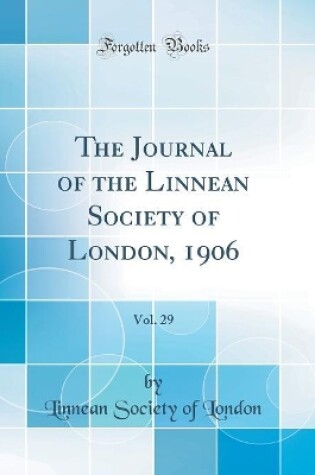 Forgotten Books

The Journal of the Linnean Society of London, 1906

Vol. 29

by

Linnean Society of London